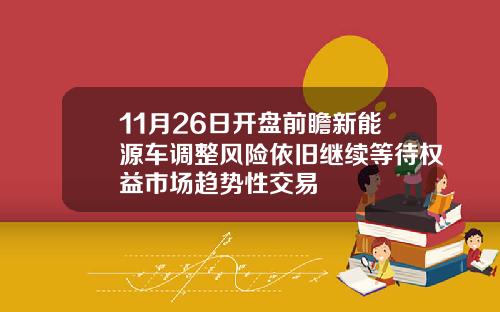 11月26日开盘前瞻新能源车调整风险依旧继续等待权益市场趋势性交易